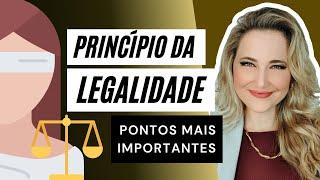 PRINCÍPIO DA
LEGALIDADE

PONTOS MAIS
IMPORTANTES